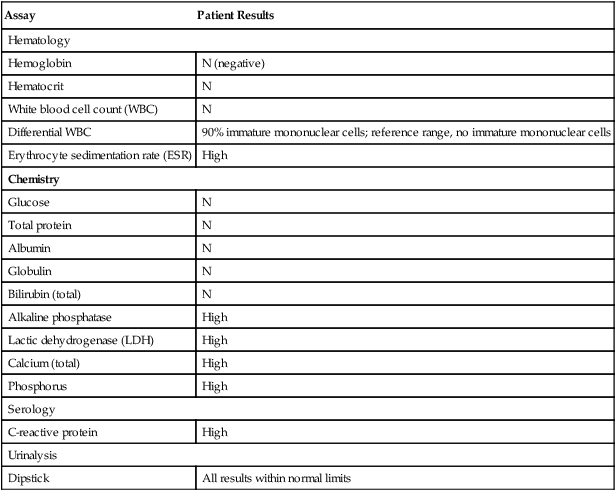 | Assay | Patient Results |
|---|---|
| Hematology | |
| Hemoglobin | N (negative) |
| Hematocrit | N |
| White blood cell count (WBC) | N |
| Differential WBC | 90% immature mononuclear cells; reference range, no immature mononuclear cells |
| Erythrocyte sedimentation rate (ESR) | High |
| **Chemistry** | |
| Glucose | N |
| Total protein | N |
| Albumin | N |
| Globulin | N |
| Bilirubin (total) | N |
| Alkaline phosphatase | High |
| Lactic dehydrogenase (LDH) | High |
| Calcium (total) | High |
| Phosphorus | High |
| Serology | |
| C-reactive protein | High |
| Urinalysis | |
| Dipstick | All results within normal limits |